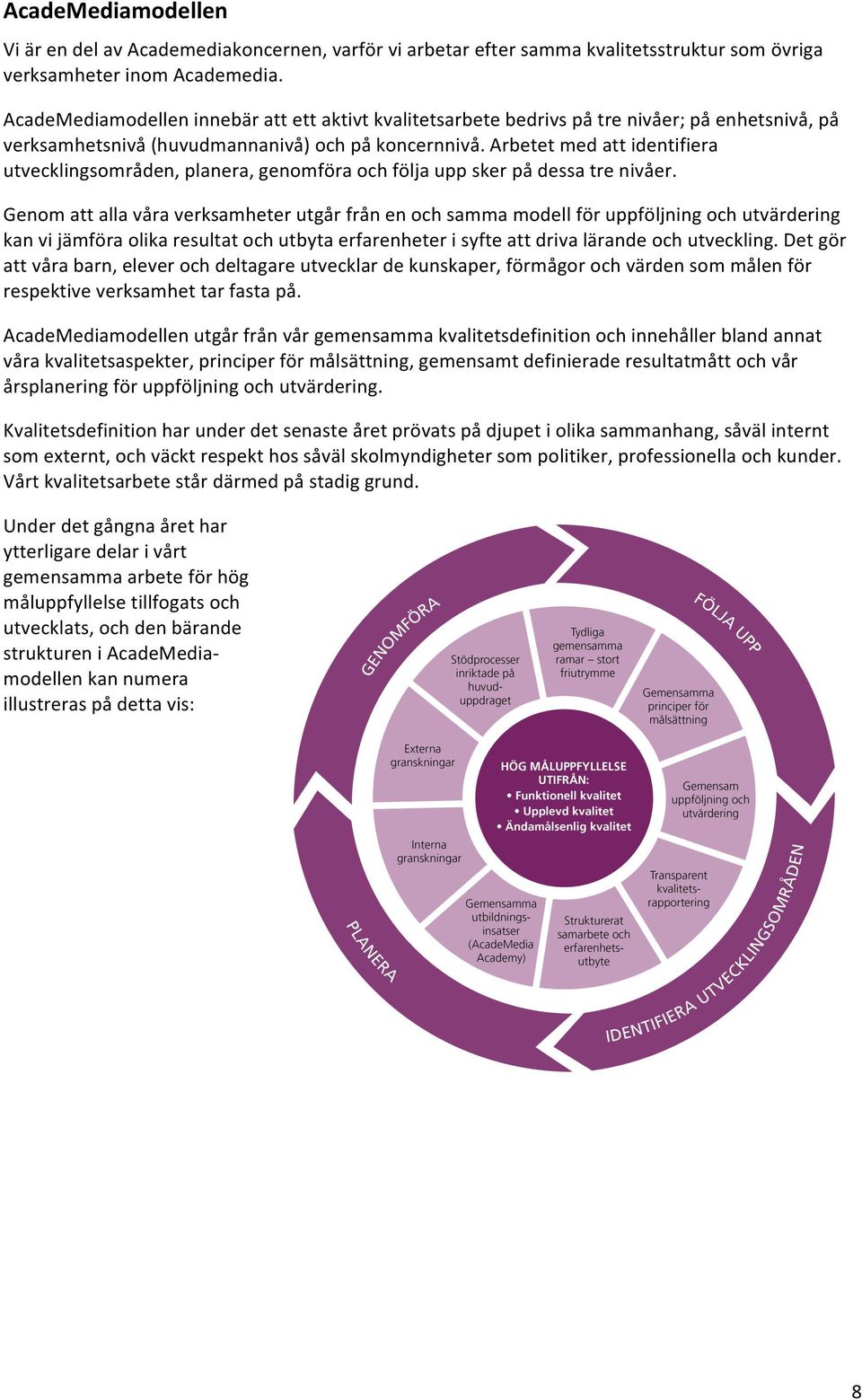 AcadeMediamodellen

Vi är en del av Academediakoncernen, varför vi arbetar efter samma kvalitetsstruktur som övriga verksamheter inom Academedia.

AcadeMediamodellen innebär att ett aktivt kvalitetsarbete bedrivs på tre nivåer; på enhetsnivå, på verksamhetsnivå (huvudmannanivå) och på koncernnivå. Arbetet med att identifiera utvecklingsområden, planera, genomföra och följa upp sker på dessa tre nivåer.

Genom att alla våra verksamheter utgår från en och samma modell för uppföljning och utvärdering kan vi jämföra olika resultat och utbyta erfarenheter i syfte att driva lärande och utveckling. Det gör att våra barn, elever och deltagare utvecklar de kunskaper, förmågor och värden som målen för respektive verksamhet tar fasta på.

AcadeMediamodellen utgår från vår gemensamma kvalitetsdefinition och innehåller bland annat våra kvalitetsaspekter, principer för målsättning, gemensamt definierade resultatmått och vår årsplanering för uppföljning och utvärdering.

Kvalitetsdefinition har under det senaste året prövats på djupet i olika sammanhang, såväl internt som externt, och väckt respekt hos såväl skolmyndigheter som politiker, professionella och kunder. Vårt kvalitetsarbete står därmed på stadig grund.

Under det gångna året har ytterligare delar i vårt gemensamma arbete för hög måluppfyllelse tillfogats och utvecklats, och den bärande strukturen i AcadeMediamodellen kan numera illustreras på detta vis:

GENOMFÖRA
FÖLJA UPP
IDENTIFIERA UTVECKLINGSOMRÅDEN
PLANERA

Stödprocesser inriktade på huvuduppdraget
Tydliga gemensamma ramar – stort friutrymme
Gemensamma principer för målsättning
Gemensam uppföljning och utvärdering
Transparent kvalitetsrapportering
Strukturerat samarbete och erfarenhetsutbyte
Gemensamma utbildningsinsatser (AcadeMedia Academy)
Interna granskningar
Externa granskningar

HÖG MÅLUPPFYLLELSE UTIFRÅN:
• Funktionell kvalitet
• Upplevd kvalitet
• Ändamålsenlig kvalitet

8